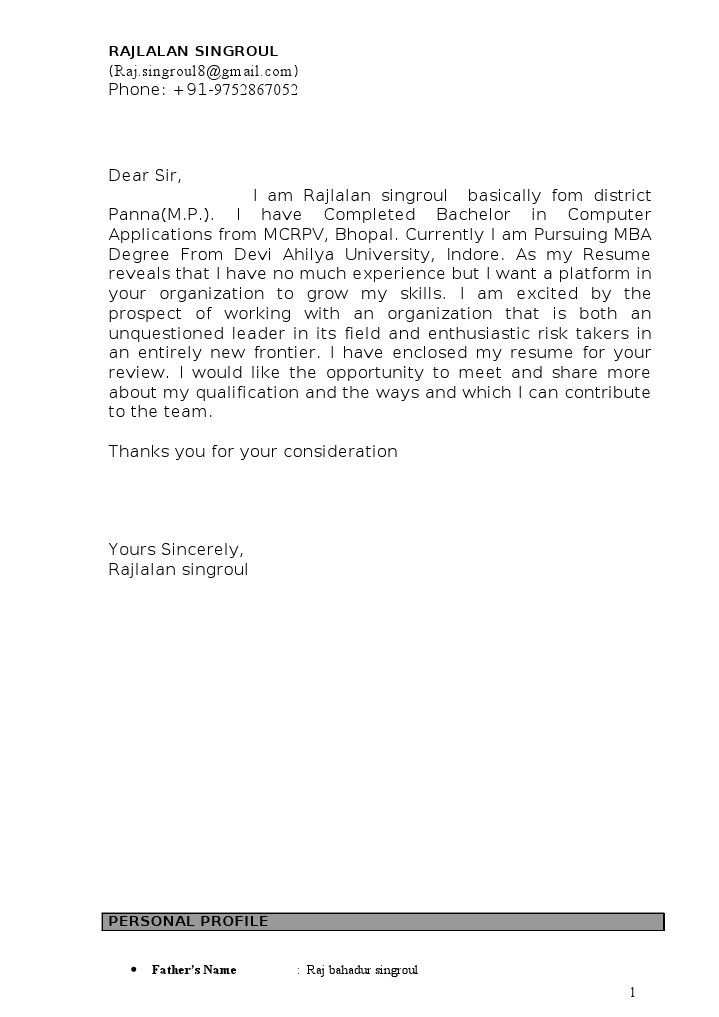 RAJLALAN SINGROUL
(Raj.singroul8@gmail.com)
Phone: +91-9752867052

Dear Sir,
I am Rajlalan singroul basically fom district Panna(M.P.). I have Completed Bachelor in Computer Applications from MCRPV, Bhopal. Currently I am Pursuing MBA Degree From Devi Ahilya University, Indore. As my Resume reveals that I have no much experience but I want a platform in your organization to grow my skills. I am excited by the prospect of working with an organization that is both an unquestioned leader in its field and enthusiastic risk takers in an entirely new frontier. I have enclosed my resume for your review. I would like the opportunity to meet and share more about my qualification and the ways and which I can contribute to the team.

Thanks you for your consideration

Yours Sincerely,
Rajlalan singroul

PERSONAL PROFILE

• Father's Name : Raj bahadur singroul

1